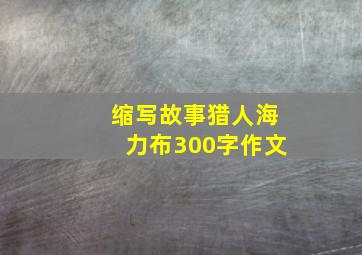 缩写故事猎人海力布300字作文